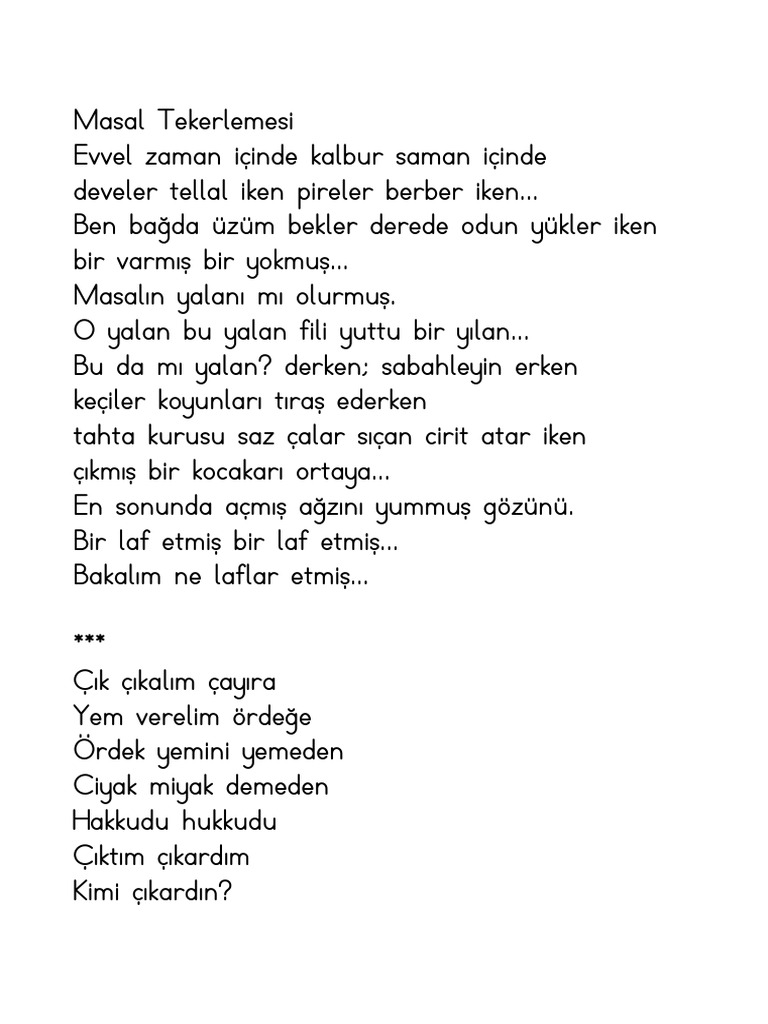 Masal Tekerlemesi
Evvel zaman içinde kalbur saman içinde
develer tellal iken pireler berber iken...
Ben bağda üzüm bekler derede odun yükler iken
bir varmış bir yokmuş...
Masalın yalanı mı olurmuş.
O yalan bu yalan fili yuttu bir yılan...
Bu da mı yalan? derken; sabahleyin erken
keçiler koyunları tıraş ederken
tahta kurusu saz çalar sıçan cirit atar iken
çıkmış bir kocakarı ortaya...
En sonunda açmış ağzını yummuş gözünü.
Bir laf etmiş bir laf etmiş...
Bakalım ne laflar etmiş...

***

Çık çıkalım çayıra
Yem verelim ördeğe
Ördek yemini yemeden
Ciyak miyak demeden
Hakkudu hukkudu
Çıktım çıkardım
Kimi çıkardın?